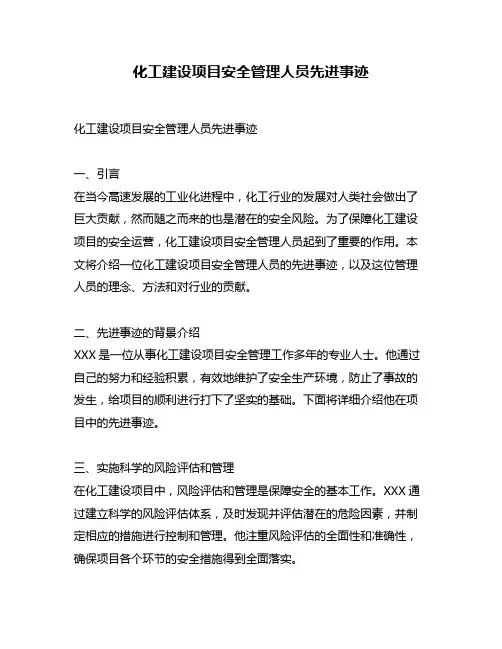 化工建设项目安全管理人员先进事迹

化工建设项目安全管理人员先进事迹

一、引言
在当今高速发展的工业化进程中，化工行业的发展对人类社会做出了巨大贡献，然而随之而来的也是潜在的安全风险。为了保障化工建设项目的安全运营，化工建设项目安全管理人员起到了重要的作用。本文将介绍一位化工建设项目安全管理人员的先进事迹，以及这位管理人员的理念、方法和对行业的贡献。

二、先进事迹的背景介绍
XXX 是一位从事化工建设项目安全管理工作多年的专业人士。他通过自己的努力和经验积累，有效地维护了安全生产环境，防止了事故的发生，给项目的顺利进行打下了坚实的基础。下面将详细介绍他在项目中的先进事迹。

三、实施科学的风险评估和管理
在化工建设项目中，风险评估和管理是保障安全的基本工作。XXX 通过建立科学的风险评估体系，及时发现并评估潜在的危险因素，并制定相应的措施进行控制和管理。他注重风险评估的全面性和准确性，确保项目各个环节的安全措施得到全面落实。